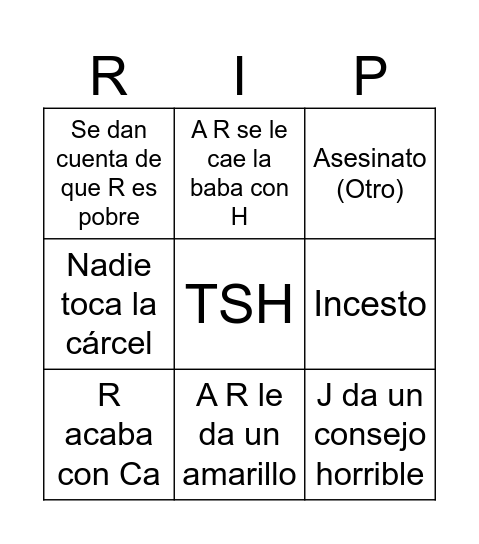 | R | I | P |
|---|---|---|
| Se dan cuenta de que R es pobre | A R se le cae la baba con H | Asesinato (Otro) |
| Nadie toca la cárcel | TSH | Incesto |
| R acaba con Ca | A R le da un amarillo | J da un consejo horrible |